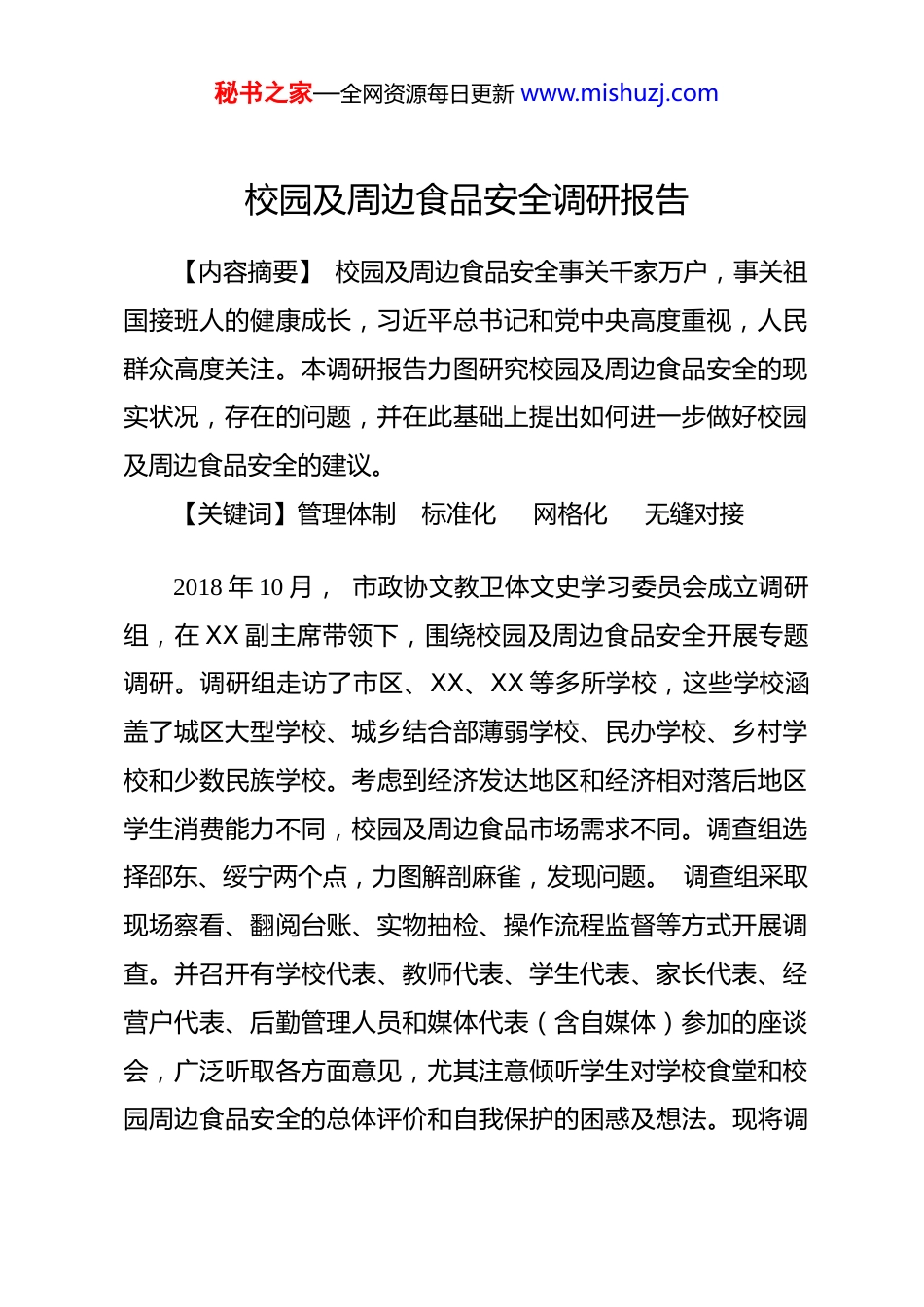 秘书之家—全网资源每日更新 www.mishuzj.com

校园及周边食品安全调研报告

【内容摘要】 校园及周边食品安全事关千家万户，事关祖国接班人的健康成长，习近平总书记和党中央高度重视，人民群众高度关注。本调研报告力图研究校园及周边食品安全的现实状况，存在的问题，并在此基础上提出如何进一步做好校园及周边食品安全的建议。

【关键词】管理体制　标准化　网格化　无缝对接

2018 年 10 月， 市政协文教卫体文史学习委员会成立调研组，在 XX 副主席带领下，围绕校园及周边食品安全开展专题调研。调研组走访了市区、XX、XX 等多所学校，这些学校涵盖了城区大型学校、城乡结合部薄弱学校、民办学校、乡村学校和少数民族学校。考虑到经济发达地区和经济相对落后地区学生消费能力不同，校园及周边食品市场需求不同。调查组选择邵东、绥宁两个点，力图解剖麻雀，发现问题。 调查组采取现场察看、翻阅台账、实物抽检、操作流程监督等方式开展调查。并召开有学校代表、教师代表、学生代表、家长代表、经营户代表、后勤管理人员和媒体代表（含自媒体）参加的座谈会，广泛听取各方面意见，尤其注意倾听学生对学校食堂和校园周边食品安全的总体评价和自我保护的困惑及想法。现将调